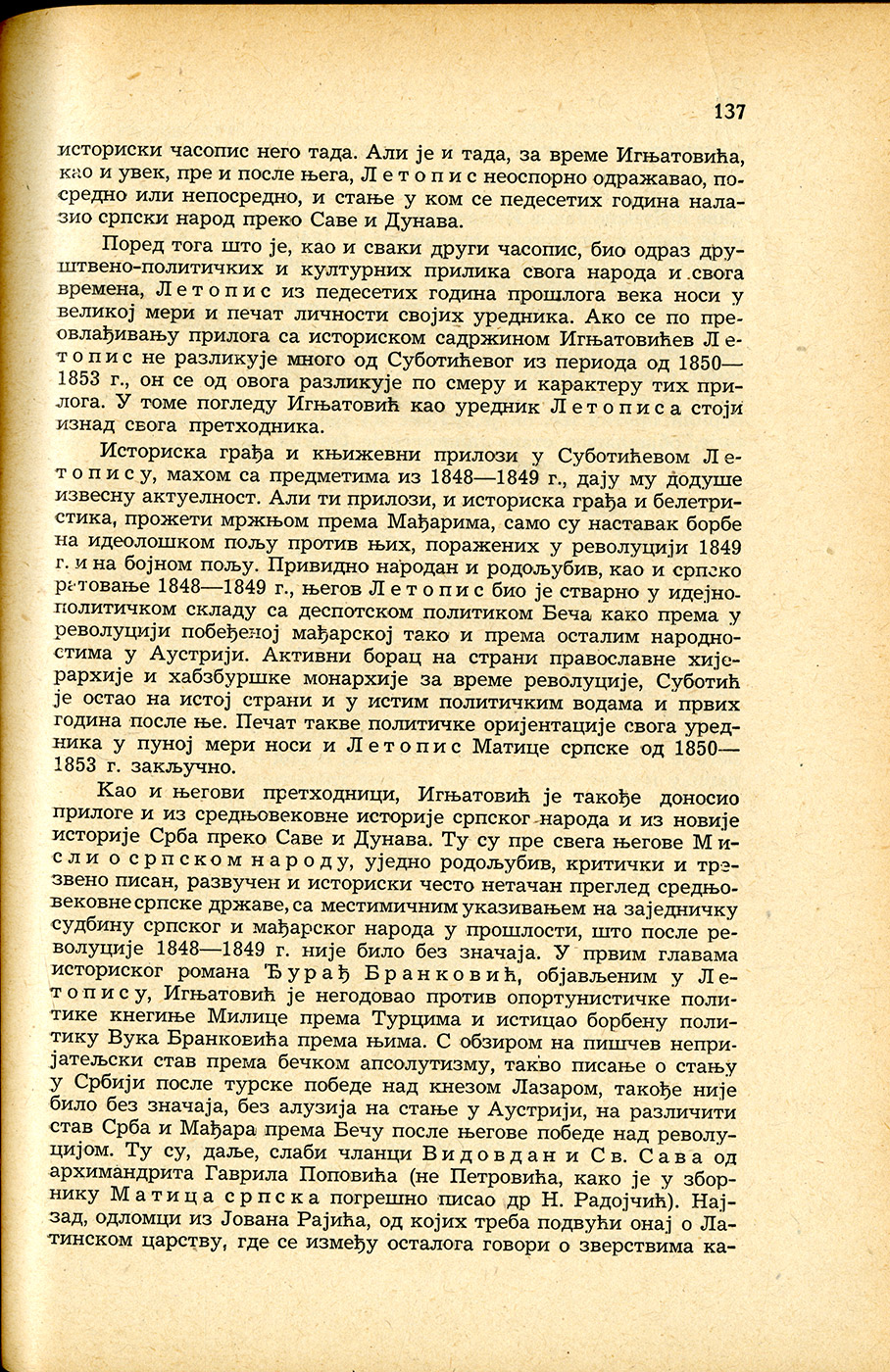 137

историски часопис него тада. Али је и тада, за време Игњатовића, као и увек, пре и после њега, Летопис неоспорно одражавао, посредно или непосредно, и стање у ком се педесетих година налазио српски народ преко Саве и Дунава.

Поред тога што је, као и сваки други часопис, био одраз друштвено-политичких и културних прилика свога народа и свога времена, Летопис из педесетих година прошлога века носи у великој мери и печат личности својих уредника. Ако се по преовлађивању прилога са историском садржином Игњатовићев Летопис не разликује много од Суботићевог из периода од 1850—1853 г., он се од овога разликује по смеру и карактеру тих прилога. У томе погледу Игњатовић као уредник Летописа стоји изнад свога претходника.

Историска грађа и књижевни прилози у Суботићевом Летопису, махом са предметима из 1848—1849 г., дају му додуше извесну актуелност. Али ти прилози, и историска грађа и белетристика, прожети мржњом према Мађарима, само су наставак борбе на идеолошком пољу против њих, поражених у револуцији 1849 г. и на бојном пољу. Привидно народан и родољубив, као и српско ратовање 1848—1849 г., његов Летопис био је стварно у идејно-политичком складу са деспотском политиком Беча како према у револуцији побеђеној мађарској тако и према осталим народностима у Аустрији. Активни борац на страни православне хијерархије и хабзбуршке монархије за време револуције, Суботић је остао на истој страни и у истим политичким водама и првих година после ње. Печат такве политичке оријентације свога уредника у пуној мери носи и Летопис Матице српске од 1850—1853 г. закључно.

Као и његови претходници, Игњатовић је такође доносио прилоге и из средњовековне историје српског народа и из новије историје Срба преко Саве и Дунава. Ту су пре свега његове Мисли о српском народу, уједно родољубив, критички и трезвено писан, развучен и историски често нетачан преглед средњовековне српске државе, са местимичним указивањем на заједничку судбину српског и мађарског народа у прошлости, што после револуције 1848—1849 г. није било без значаја. У првим главама историског романа Ђурађ Бранковић, објављеним у Летопису, Игњатовић је негодовао против опортунистичке политике кнегиње Милице према Турцима и истицао борбену политику Вука Бранковића према њима. С обзиром на пишчев непријатељски став према бечком апсолутизму, такво писање о стању у Србији после турске победе над кнезом Лазаром, такође није било без значаја, без алузија на стање у Аустрији, на различити став Срба и Мађара према Бечу после његове победе над револуцијом. Ту су, даље, слаби чланци Видовдан и Св. Сава од архимандрита Гаврила Поповића (не Петровића, како је у зборнику Матица српска погрешно писао др Н. Радојчић). Најзад, одломци из Јована Рајића, од којих треба подвући онај о Латинском царству, где се између осталога говори о зверствима ка-